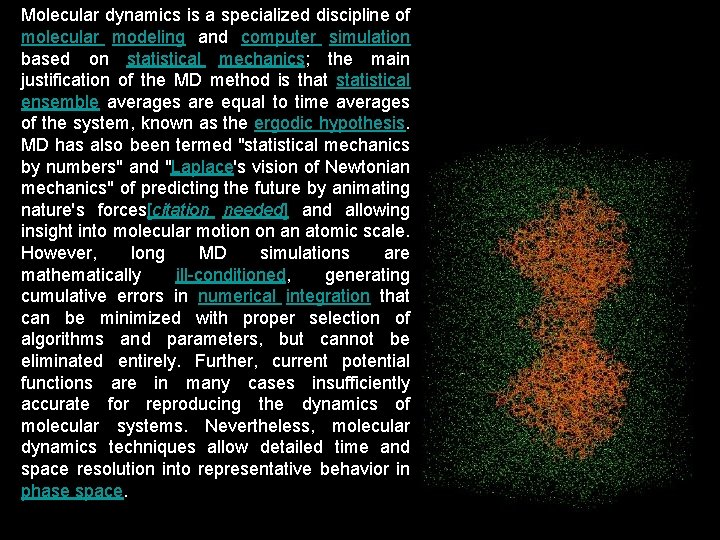 Molecular dynamics is a specialized discipline of molecular modeling and computer simulation based on statistical mechanics; the main justification of the MD method is that statistical ensemble averages are equal to time averages of the system, known as the ergodic hypothesis. MD has also been termed "statistical mechanics by numbers" and "Laplace's vision of Newtonian mechanics" of predicting the future by animating nature's forces[citation needed] and allowing insight into molecular motion on an atomic scale. However, long MD simulations are mathematically ill-conditioned, generating cumulative errors in numerical integration that can be minimized with proper selection of algorithms and parameters, but cannot be eliminated entirely. Further, current potential functions are in many cases insufficiently accurate for reproducing the dynamics of molecular systems. Nevertheless, molecular dynamics techniques allow detailed time and space resolution into representative behavior in phase space.